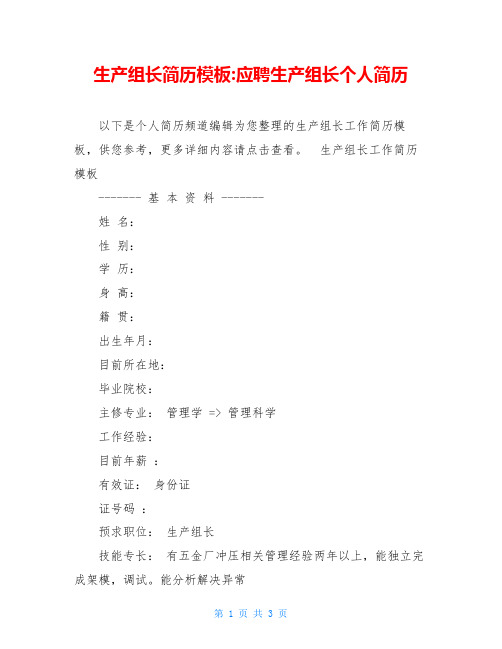 生产组长简历模板:应聘生产组长个人简历

以下是个人简历频道编辑为您整理的生产组长工作简历模板，供您参考，更多详细内容请点击查看。　生产组长工作简历模板

------- 基 本 资 料 -------

姓 名:

性 别:

学 历:

身 高:

籍 贯:

出生年月:

目前所在地:

毕业院校:

主修专业:　管理学 => 管理科学

工作经验:

目前年薪 :

有效证:　身份证

证号码 :

预求职位:　生产组长

技能专长:　有五金厂冲压相关管理经验两年以上，能独立完成架模，调试。能分析解决异常

第 1 页 共 3 页